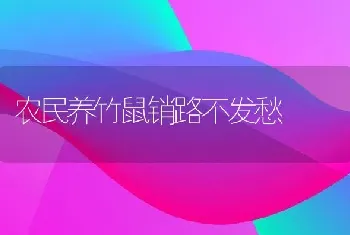 农民养竹鼠销路不发愁